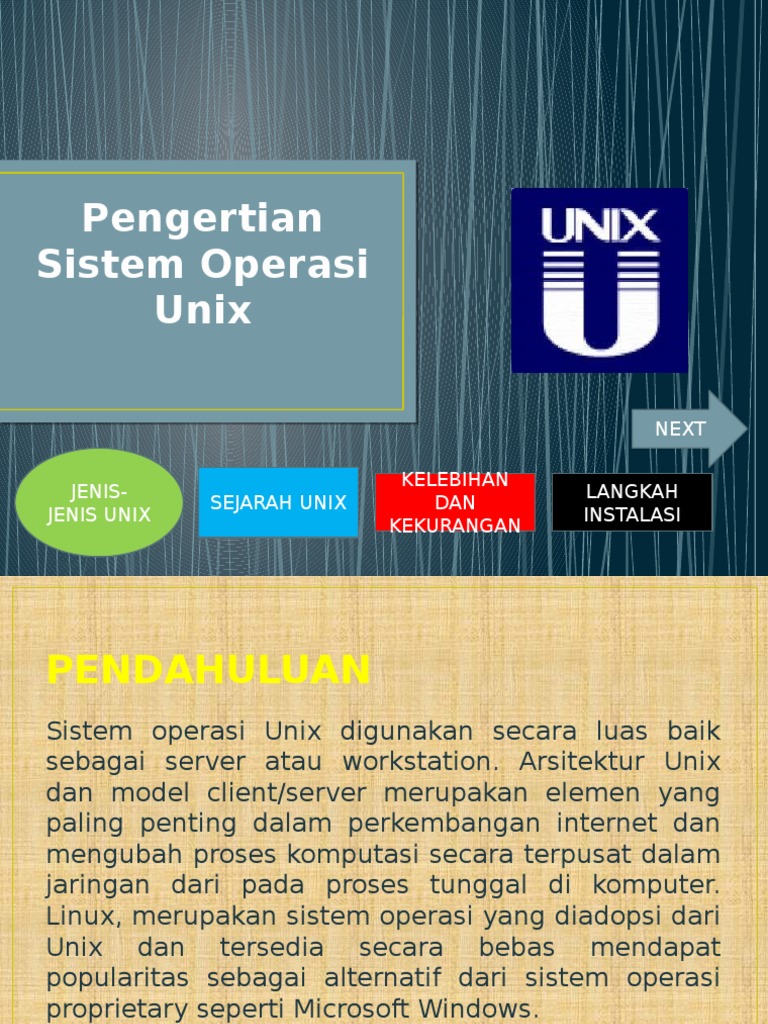 Pengertian Sistem Operasi Unix

UNIX

NEXT

JENIS-JENIS UNIX

SEJARAH UNIX

KELEBIHAN DAN KEKURANGAN

LANGKAH INSTALASI

PENDAHULUAN

Sistem operasi Unix digunakan secara luas baik sebagai server atau workstation. Arsitektur Unix dan model client/server merupakan elemen yang paling penting dalam perkembangan internet dan mengubah proses komputasi secara terpusat dalam jaringan dari pada proses tunggal di komputer. Linux, merupakan sistem operasi yang diadopsi dari Unix dan tersedia secara bebas mendapat popularitas sebagai alternatif dari sistem operasi proprietary seperti Microsoft Windows.